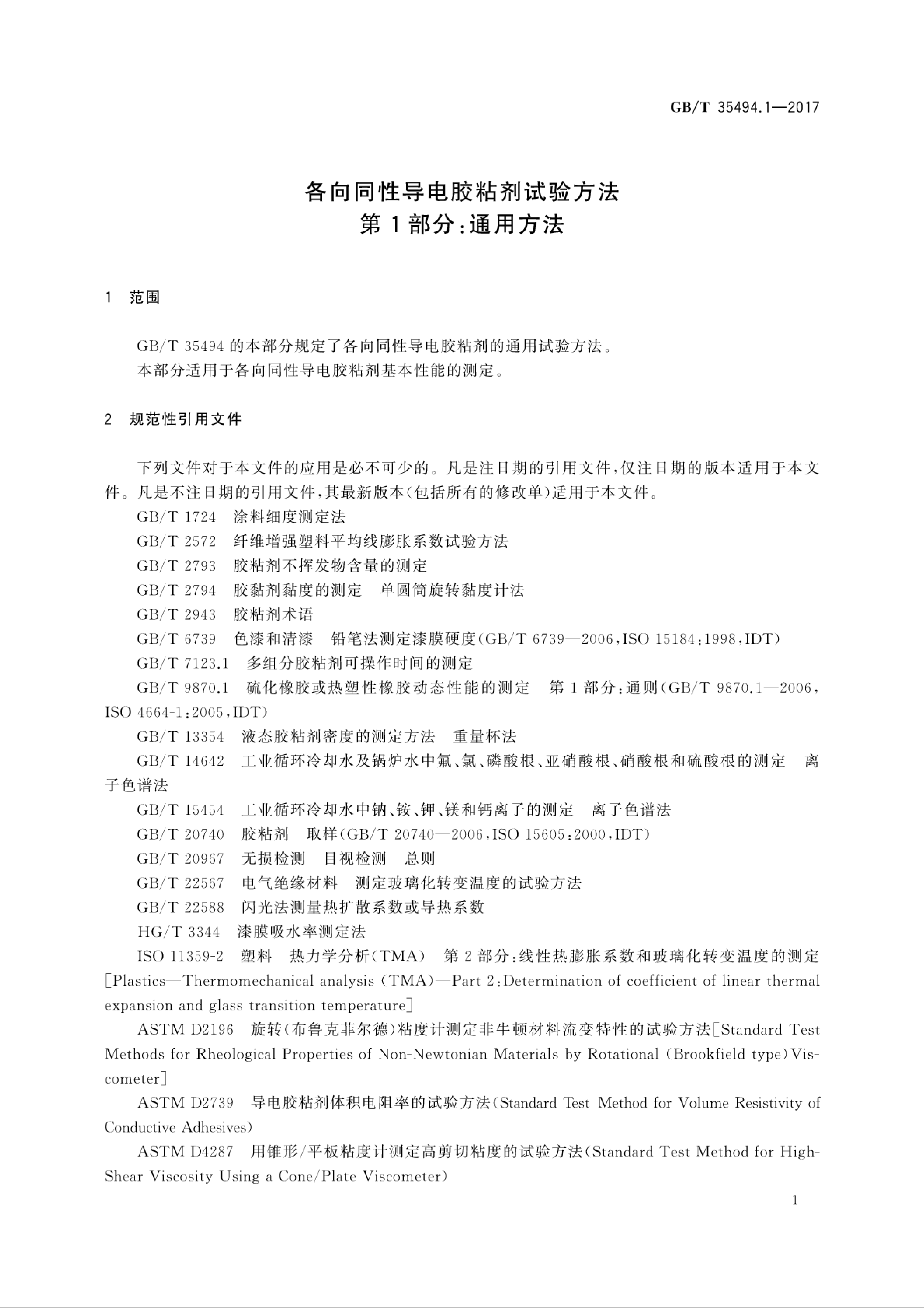 GB/T 35494.1—2017

各向同性导电胶粘剂试验方法
第1部分:通用方法

1 范围

GB/T 35494的本部分规定了各向同性导电胶粘剂的通用试验方法。

本部分适用于各向同性导电胶粘剂基本性能的测定。

2 规范性引用文件

下列文件对于本文件的应用是必不可少的。凡是注日期的引用文件,仅注日期的版本适用于本文件。凡是不注日期的引用文件,其最新版本(包括所有的修改单)适用于本文件。

GB/T 1724 涂料细度测定法

GB/T 2572 纤维增强塑料平均线膨胀系数试验方法

GB/T 2793 胶粘剂不挥发物含量的测定

GB/T 2794 胶黏剂黏度的测定 单圆筒旋转黏度计法

GB/T 2943 胶粘剂术语

GB/T 6739 色漆和清漆 铅笔法测定漆膜硬度(GB/T 6739—2006,ISO 15184:1998,IDT)

GB/T 7123.1 多组分胶粘剂可操作时间的测定

GB/T 9870.1 硫化橡胶或热塑性橡胶动态性能的测定 第1部分:通则(GB/T 9870.1—2006,ISO 4664-1:2005,IDT)

GB/T 13354 液态胶粘剂密度的测定方法 重量杯法

GB/T 14642 工业循环冷却水及锅炉水中氟、氯、磷酸根、亚硝酸根、硝酸根和硫酸根的测定 离子色谱法

GB/T 15454 工业循环冷却水中钠、铵、钾、镁和钙离子的测定 离子色谱法

GB/T 20740 胶粘剂 取样(GB/T 20740—2006,ISO 15605:2000,IDT)

GB/T 20967 无损检测 目视检测 总则

GB/T 22567 电气绝缘材料 测定玻璃化转变温度的试验方法

GB/T 22588 闪光法测量热扩散系数或导热系数

HG/T 3344 漆膜吸水率测定法

ISO 11359-2 塑料 热力学分析(TMA) 第2部分:线性热膨胀系数和玻璃化转变温度的测定[Plastics—Thermomechanical analysis (TMA)—Part 2:Determination of coefficient of linear thermal expansion and glass transition temperature]

ASTM D2196 旋转(布鲁克菲尔德)粘度计测定非牛顿材料流变特性的试验方法[Standard Test Methods for Rheological Properties of Non-Newtonian Materials by Rotational (Brookfield type) Viscometer]

ASTM D2739 导电胶粘剂体积电阻率的试验方法(Standard Test Method for Volume Resistivity of Conductive Adhesives)

ASTM D4287 用锥形/平板粘度计测定高剪切粘度的试验方法(Standard Test Method for High-Shear Viscosity Using a Cone/Plate Viscometer)

1